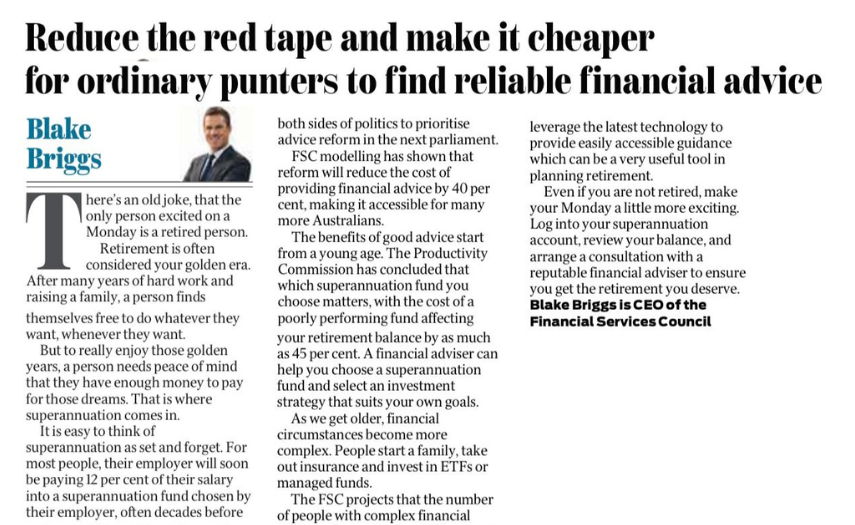 Reduce the red tape and make it cheaper for ordinary punters to find reliable financial advice

Blake Briggs

There's an old joke, that the only person excited on a Monday is a retired person.

Retirement is often considered your golden era. After many years of hard work and raising a family, a person finds themselves free to do whatever they want, whenever they want.

But to really enjoy those golden years, a person needs peace of mind that they have enough money to pay for those dreams. That is where superannuation comes in.

It is easy to think of superannuation as set and forget. For most people, their employer will soon be paying 12 per cent of their salary into a superannuation fund chosen by their employer, often decades before

both sides of politics to prioritise advice reform in the next parliament.

FSC modelling has shown that reform will reduce the cost of providing financial advice by 40 per cent, making it accessible for many more Australians.

The benefits of good advice start from a young age. The Productivity Commission has concluded that which superannuation fund you choose matters, with the cost of a poorly performing fund affecting your retirement balance by as much as 45 per cent. A financial adviser can help you choose a superannuation fund and select an investment strategy that suits your own goals.

As we get older, financial circumstances become more complex. People start a family, take out insurance and invest in ETFs or managed funds.

The FSC projects that the number of people with complex financial

leverage the latest technology to provide easily accessible guidance which can be a very useful tool in planning retirement.

Even if you are not retired, make your Monday a little more exciting. Log into your superannuation account, review your balance, and arrange a consultation with a reputable financial adviser to ensure you get the retirement you deserve.

Blake Briggs is CEO of the Financial Services Council